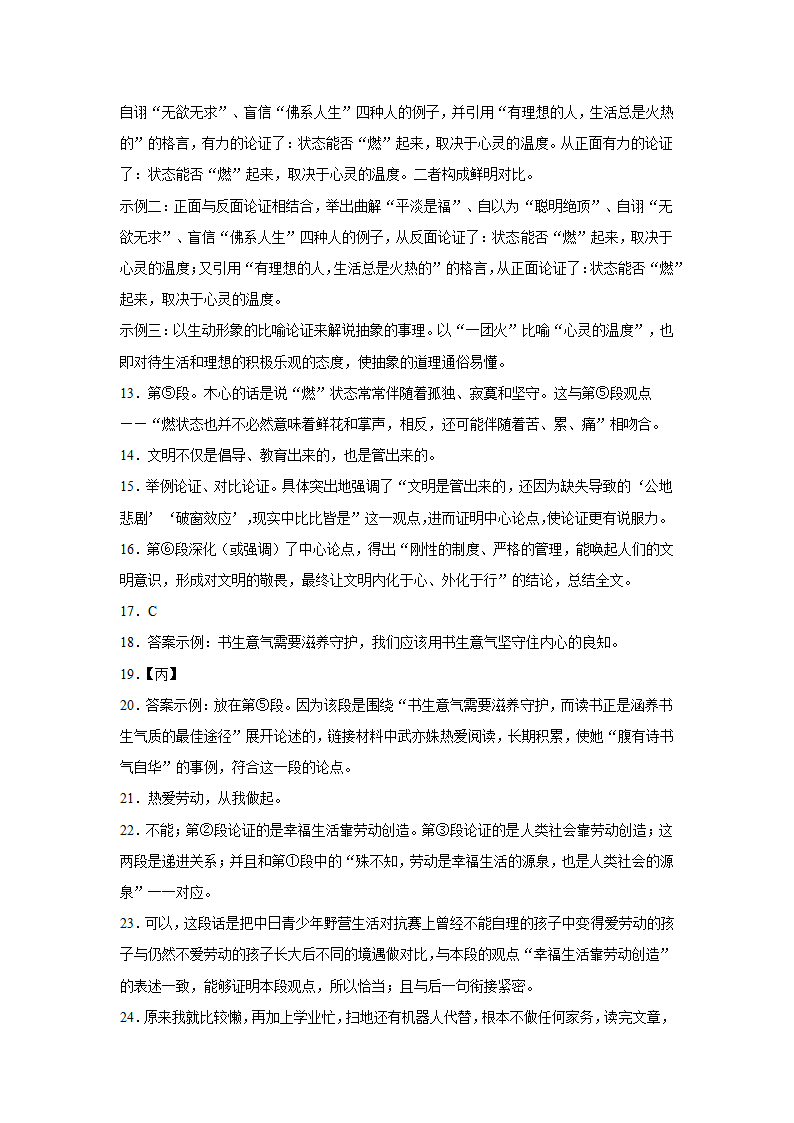 自诩“无欲无求”、盲信“佛系人生”四种人的例子，并引用“有理想的人，生活总是火热的”的格言，有力的论证了：状态能否“燃”起来，取决于心灵的温度。从正面有力的论证了：状态能否“燃”起来，取决于心灵的温度。二者构成鲜明对比。

示例二：正面与反面论证相结合，举出曲解“平淡是福”、自以为“聪明绝顶”、自诩“无欲无求”、盲信“佛系人生”四种人的例子，从反面论证了：状态能否“燃”起来，取决于心灵的温度；又引用“有理想的人，生活总是火热的”的格言，从正面论证了：状态能否“燃”起来，取决于心灵的温度。

示例三：以生动形象的比喻论证来解说抽象的事理。以“一团火”比喻“心灵的温度”，也即对待生活和理想的积极乐观的态度，使抽象的道理通俗易懂。

13．第⑤段。木心的话是说“燃”状态常常伴随着孤独、寂寞和坚守。这与第⑤段观点——“燃状态也并不必然意味着鲜花和掌声，相反，还可能伴随着苦、累、痛”相吻合。

14．文明不仅是倡导、教育出来的，也是管出来的。

15．举例论证、对比论证。具体突出地强调了“文明是管出来的，还因为缺失导致的‘公地悲剧’‘破窗效应’，现实中比比皆是”这一观点，进而证明中心论点，使论证更有说服力。

16．第⑥段深化（或强调）了中心论点，得出“刚性的制度、严格的管理，能唤起人们的文明意识，形成对文明的敬畏，最终让文明内化于心、外化于行”的结论，总结全文。

17．C

18．答案示例：书生意气需要滋养守护，我们应该用书生意气坚守住内心的良知。

19．【丙】

20．答案示例：放在第⑤段。因为该段是围绕“书生意气需要滋养守护，而读书正是涵养书生气质的最佳途径”展开论述的，链接材料中武亦姝热爱阅读，长期积累，使她“腹有诗书气自华”的事例，符合这一段的论点。

21．热爱劳动，从我做起。

22．不能；第②段论证的是幸福生活靠劳动创造。第③段论证的是人类社会靠劳动创造；这两段是递进关系；并且和第①段中的“殊不知，劳动是幸福生活的源泉，也是人类社会的源泉”一一对应。

23．可以，这段话是把中日青少年野营生活对抗赛上曾经不能自理的孩子中变得爱劳动的孩子与仍然不爱劳动的孩子长大后不同的境遇做对比，与本段的观点“幸福生活靠劳动创造”的表述一致，能够证明本段观点，所以恰当；且与后一句衔接紧密。

24．原来我就比较懒，再加上学业忙，扫地还有机器人代替，根本不做任何家务，读完文章，